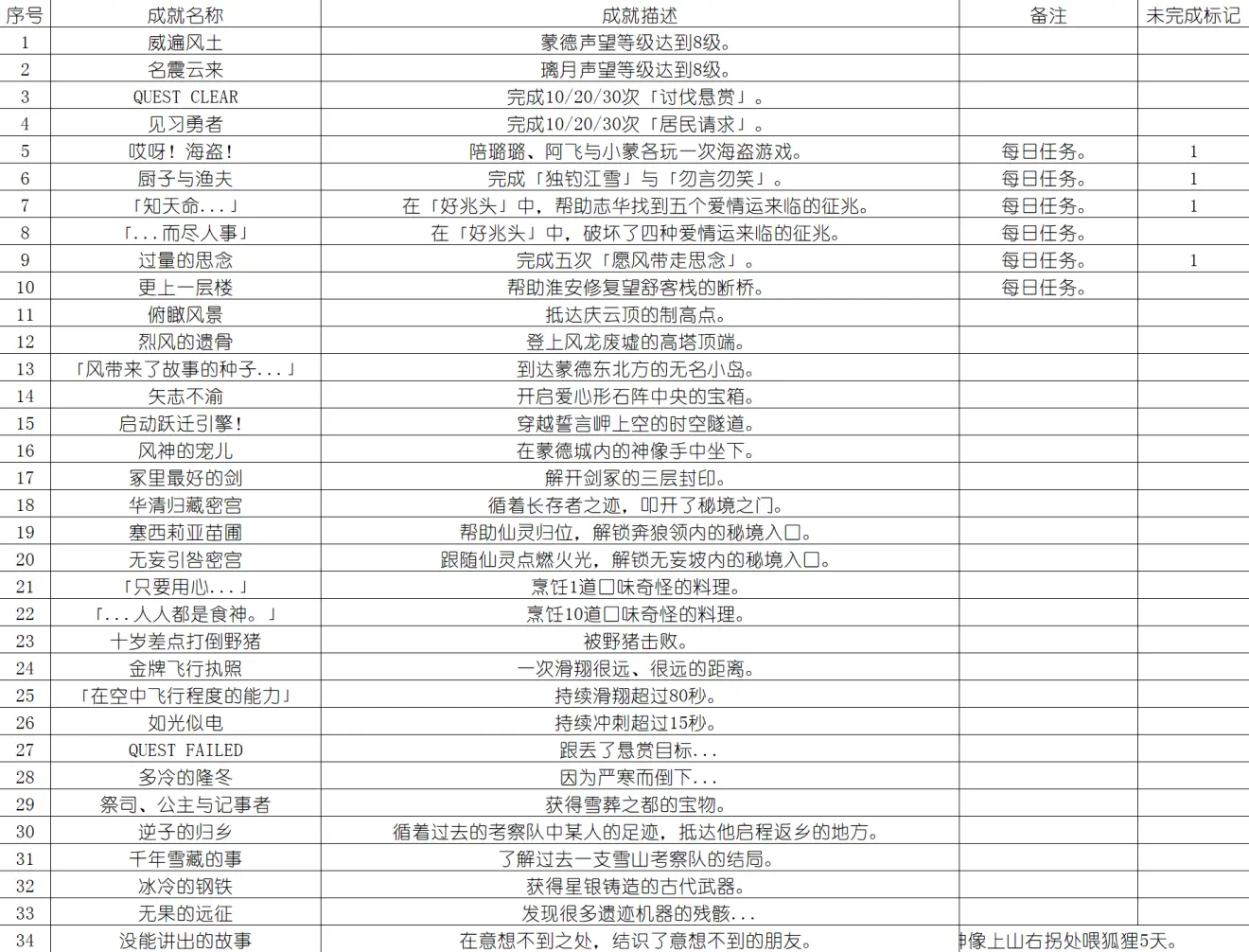 | 序号 | 成就名称 | 成就描述 | 备注 | 未完成标记 |
|---|---|---|---|---|
| 1 | 威遍风土 | 蒙德声望等级达到8级。 | | |
| 2 | 名震云来 | 璃月声望等级达到8级。 | | |
| 3 | QUEST CLEAR | 完成10/20/30次「讨伐悬赏」。 | | |
| 4 | 见习勇者 | 完成10/20/30次「居民请求」。 | | |
| 5 | 哎呀！海盗！ | 陪璐璐、阿飞与小蒙各玩一次海盗游戏。 | 每日任务。 | 1 |
| 6 | 厨子与渔夫 | 完成「独钓江雪」与「勿言勿笑」。 | 每日任务。 | 1 |
| 7 | 「知天命...」 | 在「好兆头」中，帮助志华找到五个爱情运来临的征兆。 | 每日任务。 | 1 |
| 8 | 「...而尽人事」 | 在「好兆头」中，破坏了四种爱情运来临的征兆。 | 每日任务。 | |
| 9 | 过量的思念 | 完成五次「愿风带走思念」。 | 每日任务。 | 1 |
| 10 | 更上一层楼 | 帮助淮安修复望舒客栈的断桥。 | 每日任务。 | |
| 11 | 俯瞰风景 | 抵达庆云顶的制高点。 | | |
| 12 | 烈风的遗骨 | 登上风龙废墟的高塔顶端。 | | |
| 13 | 「风带来了故事的种子...」 | 到达蒙德东北方的无名小岛。 | | |
| 14 | 矢志不渝 | 开启爱心形石阵中央的宝箱。 | | |
| 15 | 启动跃迁引擎！ | 穿越誓言岬上空的时空隧道。 | | |
| 16 | 风神的宠儿 | 在蒙德城内的神像手中坐下。 | | |
| 17 | 冢里最好的剑 | 解开剑冢的三层封印。 | | |
| 18 | 华清归藏密宫 | 循着长存者之迹，叩开了秘境之门。 | | |
| 19 | 塞西莉亚苗圃 | 帮助仙灵归位，解锁奔狼领内的秘境入口。 | | |
| 20 | 无妄引咎密宫 | 跟随仙灵点燃火光，解锁无妄坡内的秘境入口。 | | |
| 21 | 「只要用心...」 | 烹饪1道口味奇怪的料理。 | | |
| 22 | 「...人人都是食神。」 | 烹饪10道口味奇怪的料理。 | | |
| 23 | 十岁差点打倒野猪 | 被野猪击败。 | | |
| 24 | 金牌飞行执照 | 一次滑翔很远、很远的距离。 | | |
| 25 | 「在空中飞行程度的能力」 | 持续滑翔超过80秒。 | | |
| 26 | 如光似电 | 持续冲刺超过15秒。 | | |
| 27 | QUEST FAILED | 跟丢了悬赏目标... | | |
| 28 | 多冷的隆冬 | 因为严寒而倒下... | | |
| 29 | 祭司、公主与记事者 | 获得雪葬之都的宝物。 | | |
| 30 | 逆子的归乡 | 循着过去的考察队中某人的足迹，抵达他启程返乡的地方。 | | |
| 31 | 千年雪藏的事 | 了解过去一支雪山考察队的结局。 | | |
| 32 | 冰冷的钢铁 | 获得星银铸造的古代武器。 | | |
| 33 | 无果的远征 | 发现很多遗迹机器的残骸... | | |
| 34 | 没能讲出的故事 | 在意想不到之处，结识了意想不到的朋友。 | 神像上山右拐处喂狐狸5天。 | |